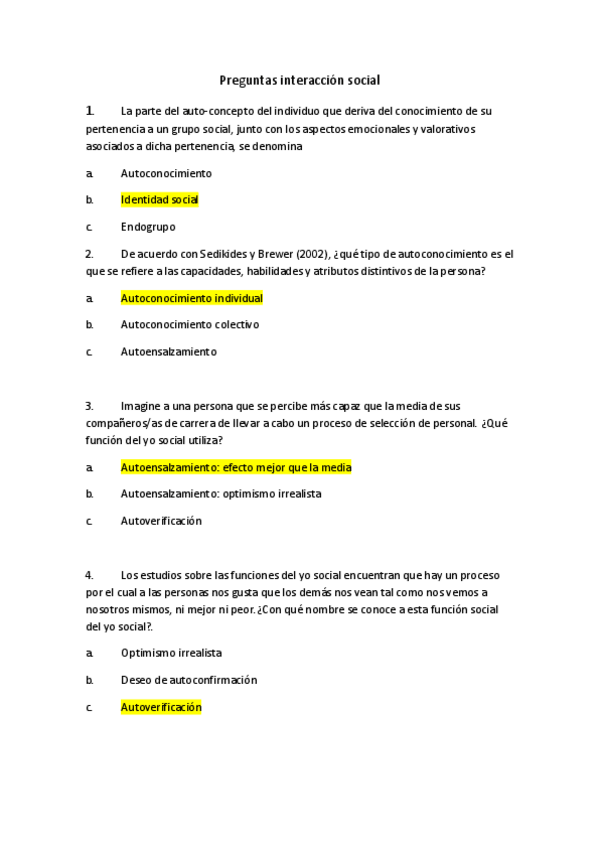 Preguntas interacción social

1. La parte del auto-concepto del individuo que deriva del conocimiento de su pertenencia a un grupo social, junto con los aspectos emocionales y valorativos asociados a dicha pertenencia, se denomina

a. Autoconocimiento

b. Identidad social

c. Endogrupo

2. De acuerdo con Sedikides y Brewer (2002), ¿qué tipo de autoconocimiento es el que se refiere a las capacidades, habilidades y atributos distintivos de la persona?

a. Autoconocimiento individual

b. Autoconocimiento colectivo

c. Autoensalzamiento

3. Imagine a una persona que se percibe más capaz que la media de sus compañeros/as de carrera de llevar a cabo un proceso de selección de personal. ¿Qué función del yo social utiliza?

a. Autoensalzamiento: efecto mejor que la media

b. Autoensalzamiento: optimismo irrealista

c. Autoverificación

4. Los estudios sobre las funciones del yo social encuentran que hay un proceso por el cual a las personas nos gusta que los demás nos vean tal como nos vemos a nosotros mismos, ni mejor ni peor. ¿Con qué nombre se conoce a esta función social del yo social?.

a. Optimismo irrealista

b. Deseo de autoconfirmación

c. Autoverificación